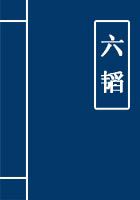 六韬